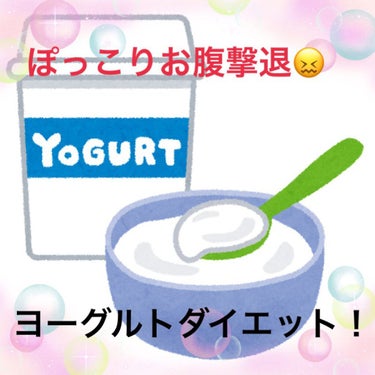 ぽっこりお腹撃退😖

YOGURT

ヨーグルトダイエット！